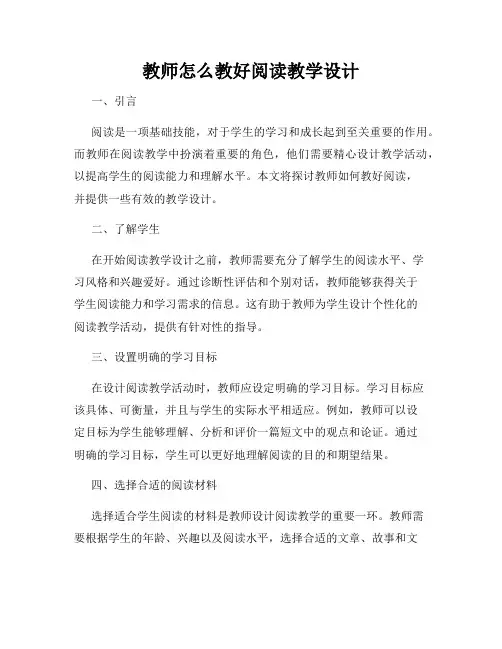 教师怎么教好阅读教学设计

一、引言

阅读是一项基础技能，对于学生的学习和成长起到至关重要的作用。而教师在阅读教学中扮演着重要的角色，他们需要精心设计教学活动，以提高学生的阅读能力和理解水平。本文将探讨教师如何教好阅读，并提供一些有效的教学设计。

二、了解学生

在开始阅读教学设计之前，教师需要充分了解学生的阅读水平、学习风格和兴趣爱好。通过诊断性评估和个别对话，教师能够获得关于学生阅读能力和学习需求的信息。这有助于教师为学生设计个性化的阅读教学活动，提供有针对性的指导。

三、设置明确的学习目标

在设计阅读教学活动时，教师应设定明确的学习目标。学习目标应该具体、可衡量，并且与学生的实际水平相适应。例如，教师可以设定目标为学生能够理解、分析和评价一篇短文中的观点和论证。通过明确的学习目标，学生可以更好地理解阅读的目的和期望结果。

四、选择合适的阅读材料

选择适合学生阅读的材料是教师设计阅读教学的重要一环。教师需要根据学生的年龄、兴趣以及阅读水平，选择合适的文章、故事和文